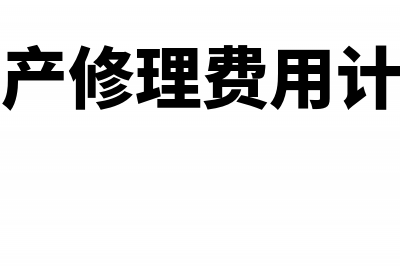 产修理费用计